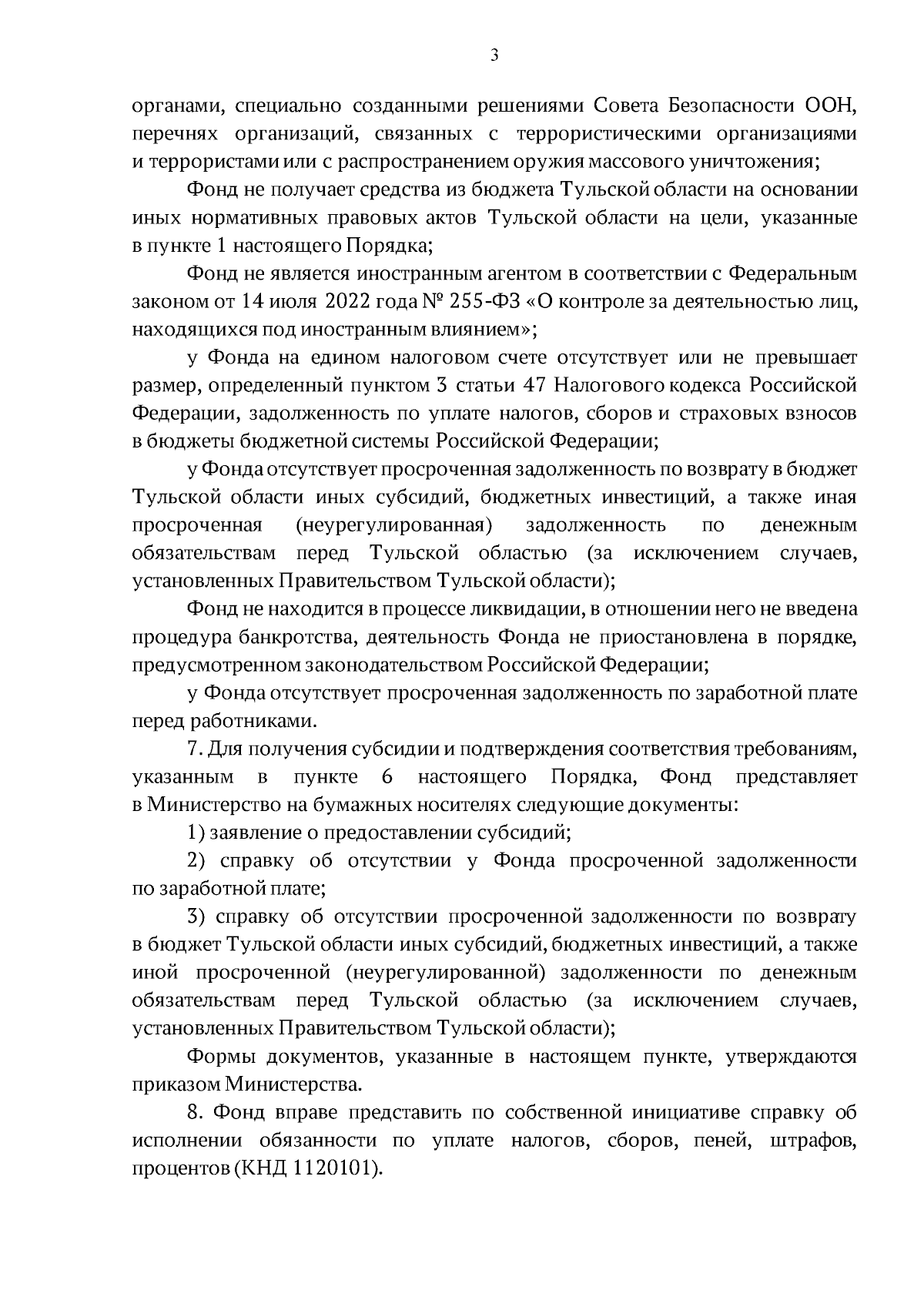 3

органами, специально созданными решениями Совета Безопасности ООН, перечнях организаций, связанных с террористическими организациями и террористами или с распространением оружия массового уничтожения;

Фонд не получает средства из бюджета Тульской области на основании иных нормативных правовых актов Тульской области на цели, указанные в пункте 1 настоящего Порядка;

Фонд не является иностранным агентом в соответствии с Федеральным законом от 14 июля 2022 года № 255-ФЗ «О контроле за деятельностью лиц, находящихся под иностранным влиянием»;

у Фонда на едином налоговом счете отсутствует или не превышает размер, определенный пунктом 3 статьи 47 Налогового кодекса Российской Федерации, задолженность по уплате налогов, сборов и страховых взносов в бюджеты бюджетной системы Российской Федерации;

у Фонда отсутствует просроченная задолженность по возврату в бюджет Тульской области иных субсидий, бюджетных инвестиций, а также иная просроченная (неурегулированная) задолженность по денежным обязательствам перед Тульской областью (за исключением случаев, установленных Правительством Тульской области);

Фонд не находится в процессе ликвидации, в отношении него не введена процедура банкротства, деятельность Фонда не приостановлена в порядке, предусмотренном законодательством Российской Федерации;

у Фонда отсутствует просроченная задолженность по заработной плате перед работниками.

7. Для получения субсидии и подтверждения соответствия требованиям, указанным в пункте 6 настоящего Порядка, Фонд представляет в Министерство на бумажных носителях следующие документы:

1) заявление о предоставлении субсидий;

2) справку об отсутствии у Фонда просроченной задолженности по заработной плате;

3) справку об отсутствии просроченной задолженности по возврату в бюджет Тульской области иных субсидий, бюджетных инвестиций, а также иной просроченной (неурегулированной) задолженности по денежным обязательствам перед Тульской областью (за исключением случаев, установленных Правительством Тульской области);

Формы документов, указанные в настоящем пункте, утверждаются приказом Министерства.

8. Фонд вправе представить по собственной инициативе справку об исполнении обязанности по уплате налогов, сборов, пеней, штрафов, процентов (КНД 1120101).